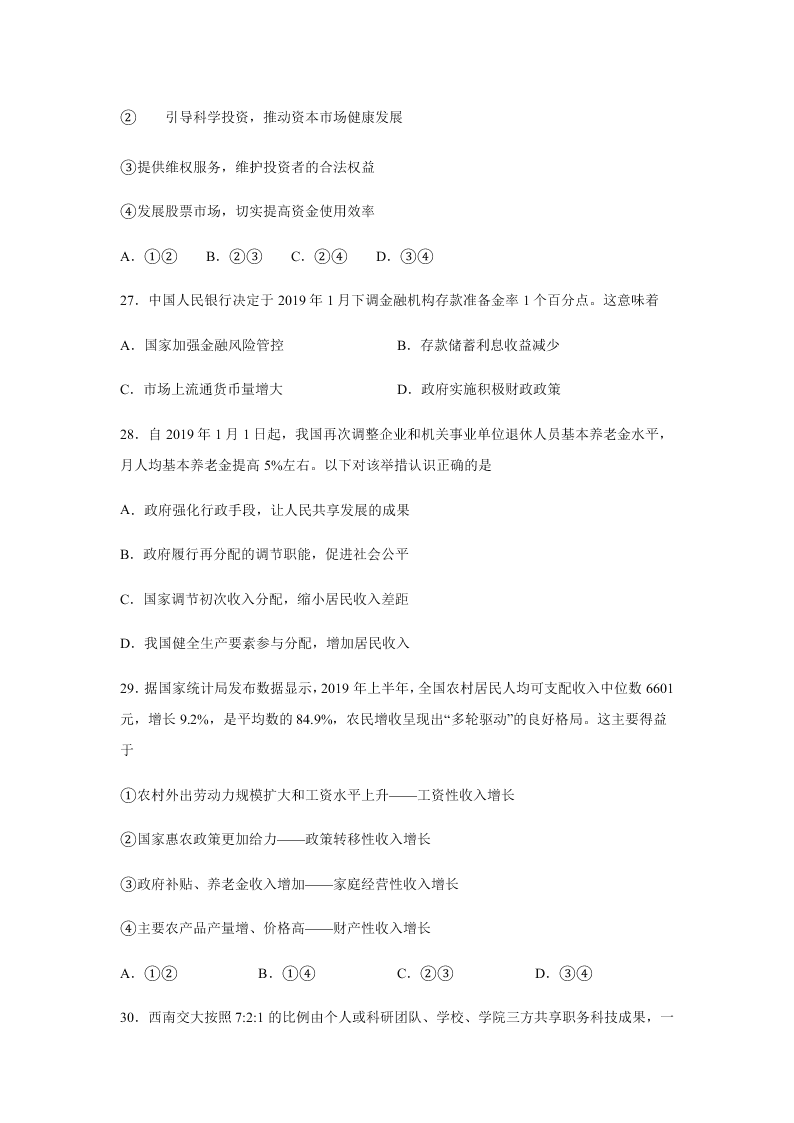 ②　　引导科学投资，推动资本市场健康发展

③提供维权服务，维护投资者的合法权益

④发展股票市场，切实提高资金使用效率

A．①②　　B．②③　　C．②④　　D．③④

27．中国人民银行决定于 2019 年 1 月下调金融机构存款准备金率 1 个百分点。这意味着

A．国家加强金融风险管控

B．存款储蓄利息收益减少

C．市场上流通货币量增大

D．政府实施积极财政政策

28．自 2019 年 1 月 1 日起，我国再次调整企业和机关事业单位退休人员基本养老金水平，月人均基本养老金提高 5%左右。以下对该举措认识正确的是

A．政府强化行政手段，让人民共享发展的成果

B．政府履行再分配的调节职能，促进社会公平

C．国家调节初次收入分配，缩小居民收入差距

D．我国健全生产要素参与分配，增加居民收入

29．据国家统计局发布数据显示，2019 年上半年，全国农村居民人均可支配收入中位数 6601 元，增长 9.2%，是平均数的 84.9%，农民增收呈现出“多轮驱动”的良好格局。这主要得益于

①农村外出劳动力规模扩大和工资水平上升——工资性收入增长

②国家惠农政策更加给力——政策转移性收入增长

③政府补贴、养老金收入增加——家庭经营性收入增长

④主要农产品产量增、价格高——财产性收入增长

A．①②　　B．①④　　C．②③　　D．③④

30．西南交大按照 7:2:1 的比例由个人或科研团队、学校、学院三方共享职务科技成果，一